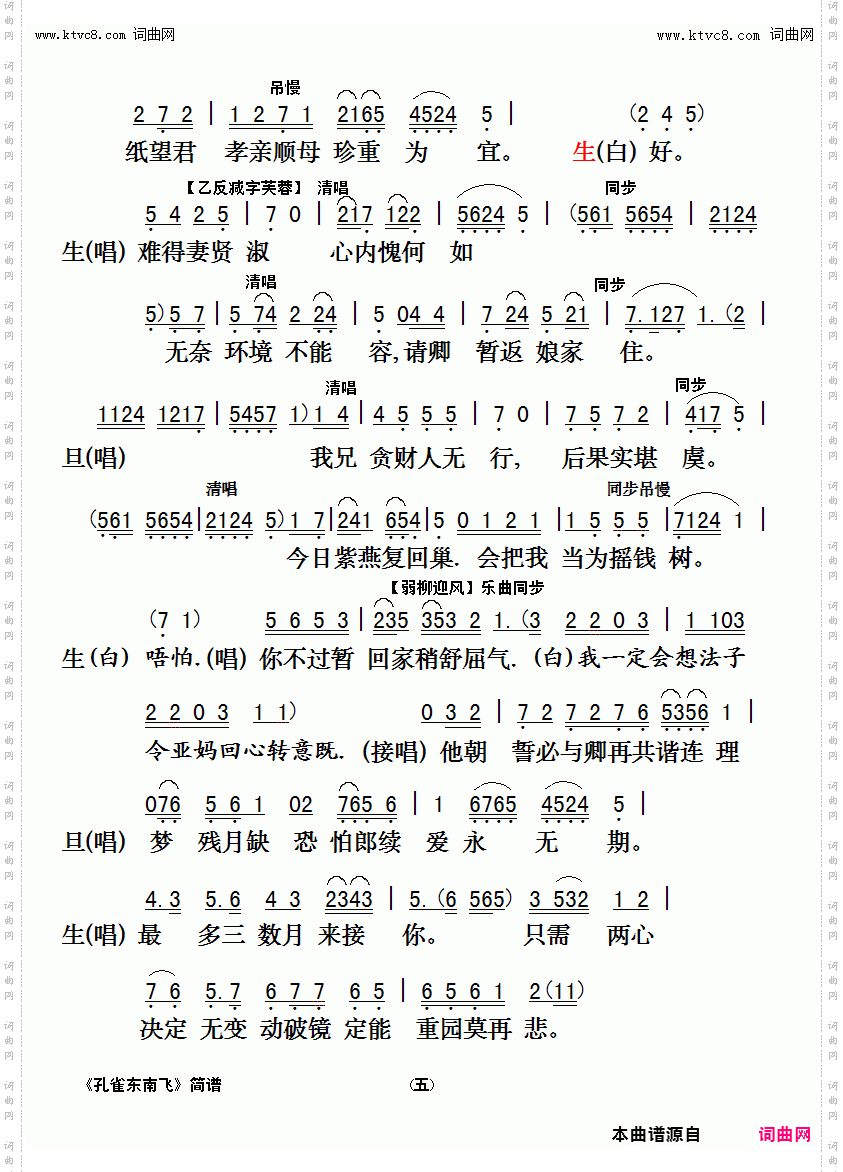 www.ktvc8.com 词曲网 www.ktvc8.com 词曲网

吊慢
2 7 2 | 1 2 7 1 2165 4524 5 | (2 4 5)
纸望君 孝亲顺母 珍重 为 宜。 生(白) 好。

【乙反减字芙蓉】 清唱 同步
5 4 2 5 | 7 0 | 217 122 | 5624 5 | (561 5654 | 2124
生(唱) 难得妻贤 淑 心内愧何 如

清唱 同步
5) 5 7 | 5 74 2 24 | 5 04 4 | 7 24 5 21 | 7. 127 1. (2 |
无奈 环境 不能 容,请卿 暂返 娘家 住。

清唱 同步
1124 1217 | 5457 1) 1 4 | 4 5 5 5 | 7 0 | 7 5 7 2 | 417 5 |
旦(唱) 我兄 贪财人无 行, 后果实堪 虞。

清唱 同步吊慢
(561 5654 | 2124 5) 1 7 | 241 654 | 5 0 1 2 1 | 1 5 5 5 | 7124 1 |
今日紫燕复回巢. 会把我 当为摇钱 树。

【弱柳迎风】乐曲同步
(7 1) 5 6 5 3 | 235 353 2 1. (3 2 2 0 3 | 1 103
生(白) 唔怕.(唱) 你不过暂 回家稍舒屈气. (白)我一定会想法子

2 2 0 3 1 1) 0 3 2 | 7 2 7 2 7 6 5356 1 |
令亚妈回心转意既. (接唱) 他朝 誓必与卿再共谐连 理

076 5 6 1 02 765 6 | 1 6765 4524 5 |
旦(唱) 梦 残月缺 恐 怕郎续 爱 永 无 期。

4. 3 5. 6 4 3 2343 | 5. (6 565) 3 532 1 2 |
生(唱) 最 多三 数月 来接 你。 只需 两心

7 6 5. 7 6 7 7 6 5 | 6 5 6 1 2 (11)
决定 无变 动破镜 定能 重园莫再 悲。

《孔雀东南飞》简谱 (五)

本曲谱源自 词曲网